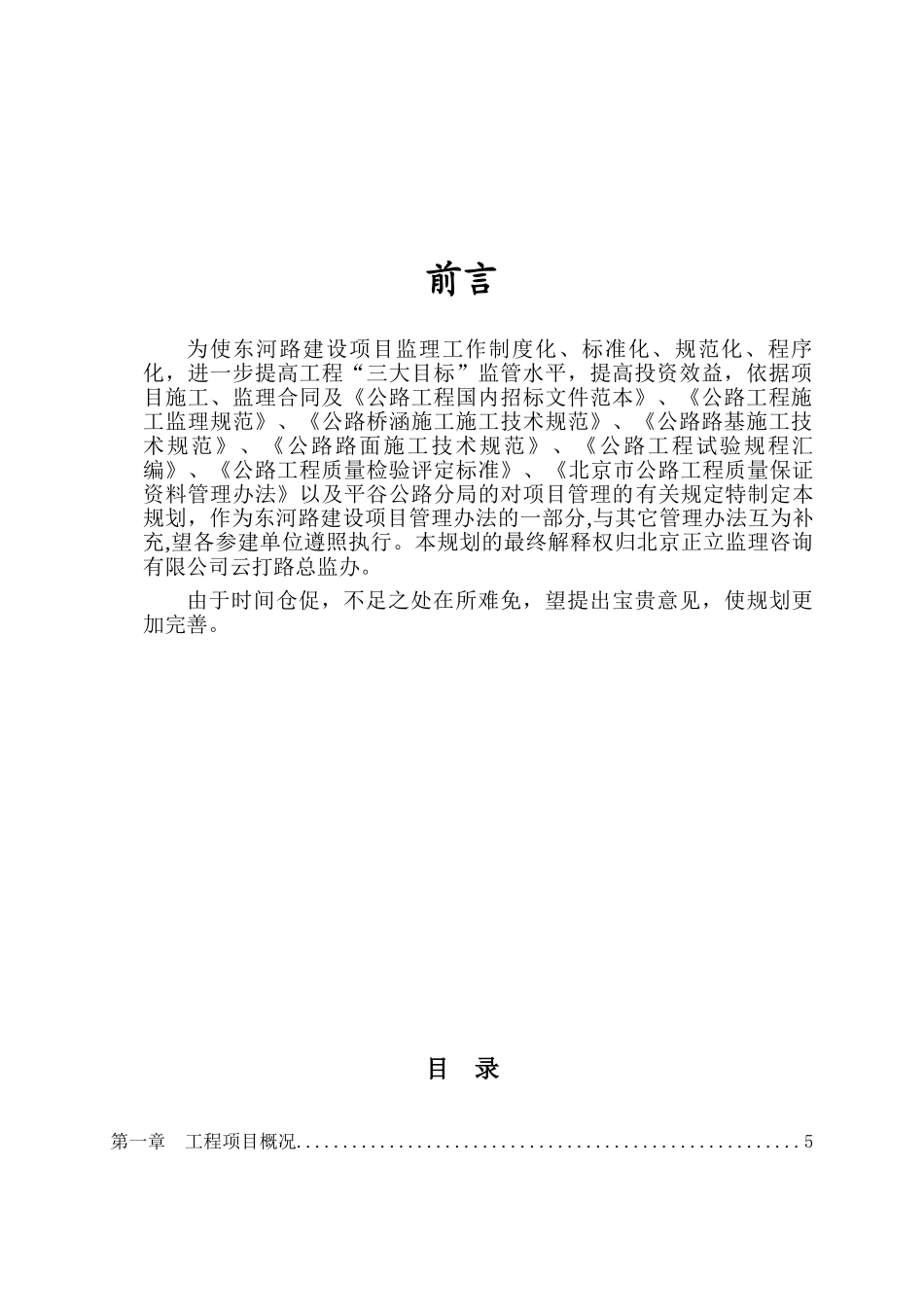 前言

为使东河路建设项目监理工作制度化、标准化、规范化、程序化，进一步提高工程“三大目标”监管水平，提高投资效益，依据项目施工、监理合同及《公路工程国内招标文件范本》、《公路工程施工监理规范》、《公路桥涵施工施工技术规范》、《公路路基施工技术规范》、《公路路面施工技术规范》、《公路工程试验规程汇编》、《公路工程质量检验评定标准》、《北京市公路工程质量保证资料管理办法》以及平谷公路分局的对项目管理的有关规定特制定本规划，作为东河路建设项目管理办法的一部分,与其它管理办法互为补充,望各参建单位遵照执行。本规划的最终解释权归北京正立监理咨询有限公司云打路总监办。

由于时间仓促，不足之处在所难免，望提出宝贵意见，使规划更加完善。

目　录

第一章　工程项目概况......................................................5